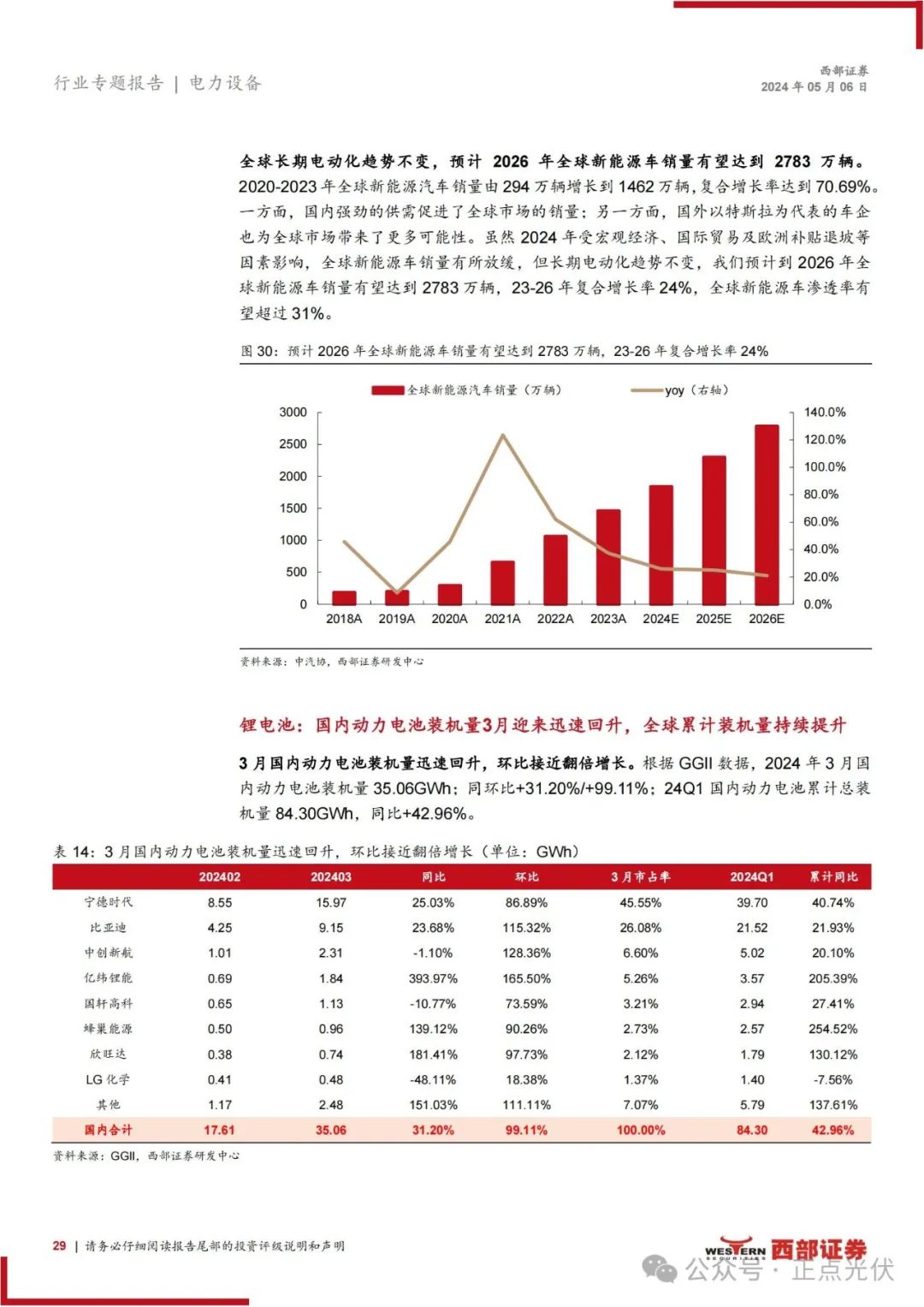 行业专题报告 | 电力设备

西部证券
2024 年 05 月 06 日

全球长期电动化趋势不变，预计 2026 年全球新能源车销量有望达到 2783 万辆。2020-2023 年全球新能源汽车销量由 294 万辆增长到 1462 万辆，复合增长率达到 70.69%。一方面，国内强劲的供需促进了全球市场的销量；另一方面，国外以特斯拉为代表的车企也为全球市场带来了更多可能性。虽然 2024 年受宏观经济、国际贸易及欧洲补贴退坡等因素影响，全球新能源车销量有所放缓，但长期电动化趋势不变，我们预计到 2026 年全球新能源车销量有望达到 2783 万辆，23-26 年复合增长率 24%，全球新能源车渗透率有望超过 31%。

图 30：预计 2026 年全球新能源车销量有望达到 2783 万辆，23-26 年复合增长率 24%

全球新能源汽车销量（万辆）
yoy（右轴）
3000
2500
2000
1500
1000
500
0
140.0%
120.0%
100.0%
80.0%
60.0%
40.0%
20.0%
0.0%
2018A 2019A 2020A 2021A 2022A 2023A 2024E 2025E 2026E

资料来源：中汽协，西部证券研发中心

锂电池：国内动力电池装机量3月迎来迅速回升，全球累计装机量持续提升

3 月国内动力电池装机量迅速回升，环比接近翻倍增长。根据 GGII 数据，2024 年 3 月国内动力电池装机量 35.06GWh；同环比+31.20%/+99.11%；24Q1 国内动力电池累计总装机量 84.30GWh，同比+42.96%。

表 14：3 月国内动力电池装机量迅速回升，环比接近翻倍增长（单位：GWh）

| | 202402 | 202403 | 同比 | 环比 | 3 月市占率 | 2024Q1 | 累计同比 |
|---|---|---|---|---|---|---|---|
| 宁德时代 | 8.55 | 15.97 | 25.03% | 86.89% | 45.55% | 39.70 | 40.74% |
| 比亚迪 | 4.25 | 9.15 | 23.68% | 115.32% | 26.08% | 21.52 | 21.93% |
| 中创新航 | 1.01 | 2.31 | -1.10% | 128.36% | 6.60% | 5.02 | 20.10% |
| 亿纬锂能 | 0.69 | 1.84 | 393.97% | 165.50% | 5.26% | 3.57 | 205.39% |
| 国轩高科 | 0.65 | 1.13 | -10.77% | 73.59% | 3.21% | 2.94 | 27.41% |
| 蜂巢能源 | 0.50 | 0.96 | 139.12% | 90.26% | 2.73% | 2.57 | 254.52% |
| 欣旺达 | 0.38 | 0.74 | 181.41% | 97.73% | 2.12% | 1.79 | 130.12% |
| LG 化学 | 0.41 | 0.48 | -48.11% | 18.38% | 1.37% | 1.40 | -7.56% |
| 其他 | 1.17 | 2.48 | 151.03% | 111.11% | 7.07% | 5.79 | 137.61% |
| 国内合计 | 17.61 | 35.06 | 31.20% | 99.11% | 100.00% | 84.30 | 42.96% |

资料来源：GGII，西部证券研发中心

29 | 请务必仔细阅读报告尾部的投资评级说明和声明

WESTERN SECURITIES 西部证券
公众号 · 正点光伏